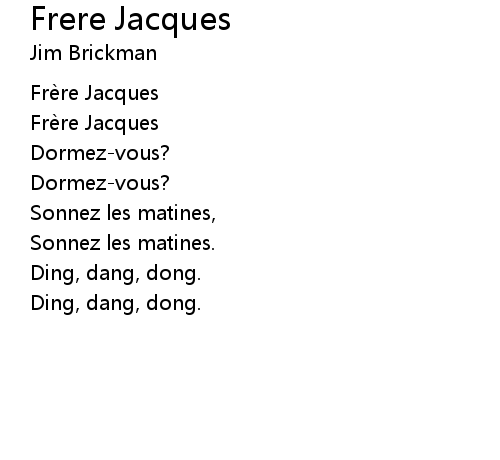 Frere Jacques
Jim Brickman

Frère Jacques
Frère Jacques
Dormez-vous?
Dormez-vous?
Sonnez les matines,
Sonnez les matines.
Ding, dang, dong.
Ding, dang, dong.